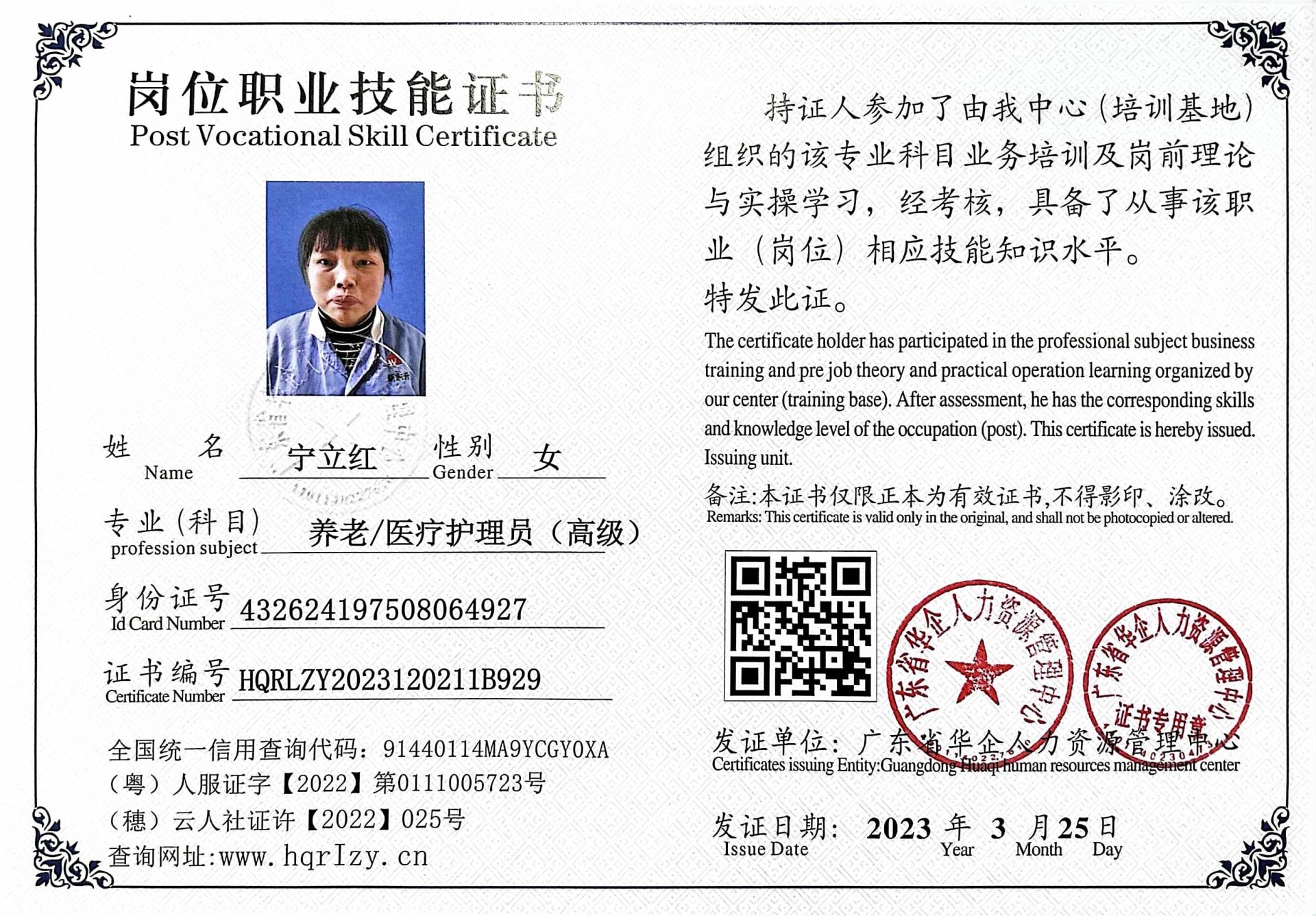 岗位职业技能证书
Post Vocational Skill Certificate

姓名 Name 宁立红 性别 Gender 女

专业（科目） profession subject 养老/医疗护理员（高级）

身份证号 Id Card Number 432624197508064927

证书编号 Certificate Number HQRLZY2023120211B929

全国统一信用查询代码：91440114MA9YCGY0XA
（粤）人服证字【2022】第0111005723号
（穗）云人社证许【2022】025号
查询网址:www.hqrlzy.cn

持证人参加了由我中心（培训基地）组织的该专业科目业务培训及岗前理论与实操学习，经考核，具备了从事该职业（岗位）相应技能知识水平。

特发此证。

The certificate holder has participated in the professional subject business training and pre job theory and practical operation learning organized by our center (training base). After assessment, he has the corresponding skills and knowledge level of the occupation (post). This certificate is hereby issued. Issuing unit.

备注:本证书仅限正本为有效证书,不得影印、涂改。
Remarks: This certificate is valid only in the original, and shall not be photocopied or altered.

广东省华企人力资源管理中心

广东省华企人力资源管理中心 证书专用章

发证单位：广东省华企人力资源管理中心
Certificates issuing Entity:Guangdong Huaqi human resources management center

发证日期： 2023 年 3 月 25 日
Issue Date Year Month Day